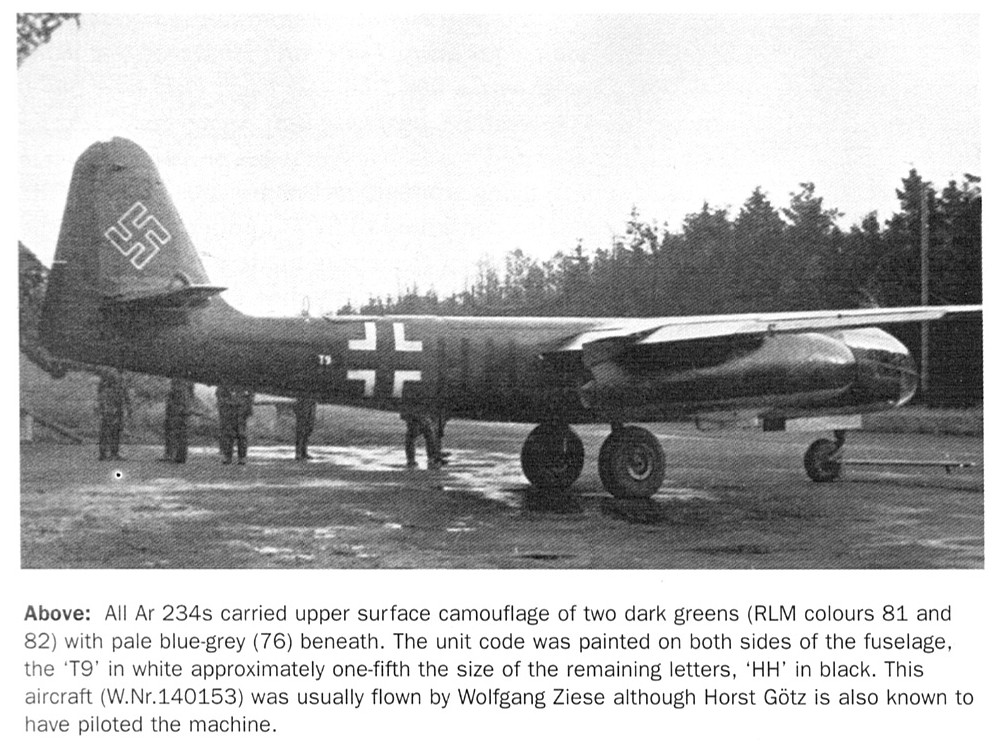 T9

**Above:** All Ar 234s carried upper surface camouflage of two dark greens (RLM colours 81 and 82) with pale blue-grey (76) beneath. The unit code was painted on both sides of the fuselage, the 'T9' in white approximately one-fifth the size of the remaining letters, 'HH' in black. This aircraft (W.Nr.140153) was usually flown by Wolfgang Ziese although Horst Götz is also known to have piloted the machine.